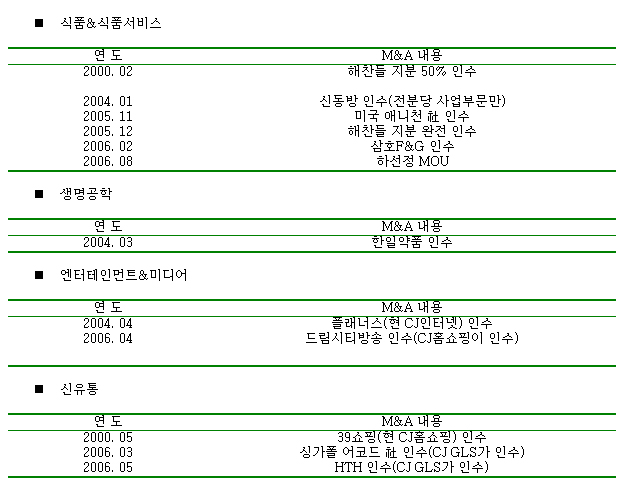 ■ 식품&식품서비스

| 연 도 | M&A 내용 |
|---|---|
| 2000. 02 | 해찬들 지분 50% 인수 |
| 2004. 01 | 신동방 인수(전분당 사업부문만) |
| 2005. 11 | 미국 애니천 社 인수 |
| 2005. 12 | 해찬들 지분 완전 인수 |
| 2006. 02 | 삼호F&G 인수 |
| 2006. 08 | 하선정 MOU |

■ 생명공학

| 연 도 | M&A 내용 |
|---|---|
| 2004. 03 | 한일약품 인수 |

■ 엔터테인먼트&미디어

| 연 도 | M&A 내용 |
|---|---|
| 2004. 04 | 플래너스(현 CJ인터넷) 인수 |
| 2006. 04 | 드림시티방송 인수(CJ홈쇼핑이 인수) |

■ 신유통

| 연 도 | M&A 내용 |
|---|---|
| 2000. 05 | 39쇼핑(현 CJ홈쇼핑) 인수 |
| 2006. 03 | 싱가폴 어코드 社 인수(CJ GLS가 인수) |
| 2006. 05 | HTH 인수(CJ GLS가 인수) |